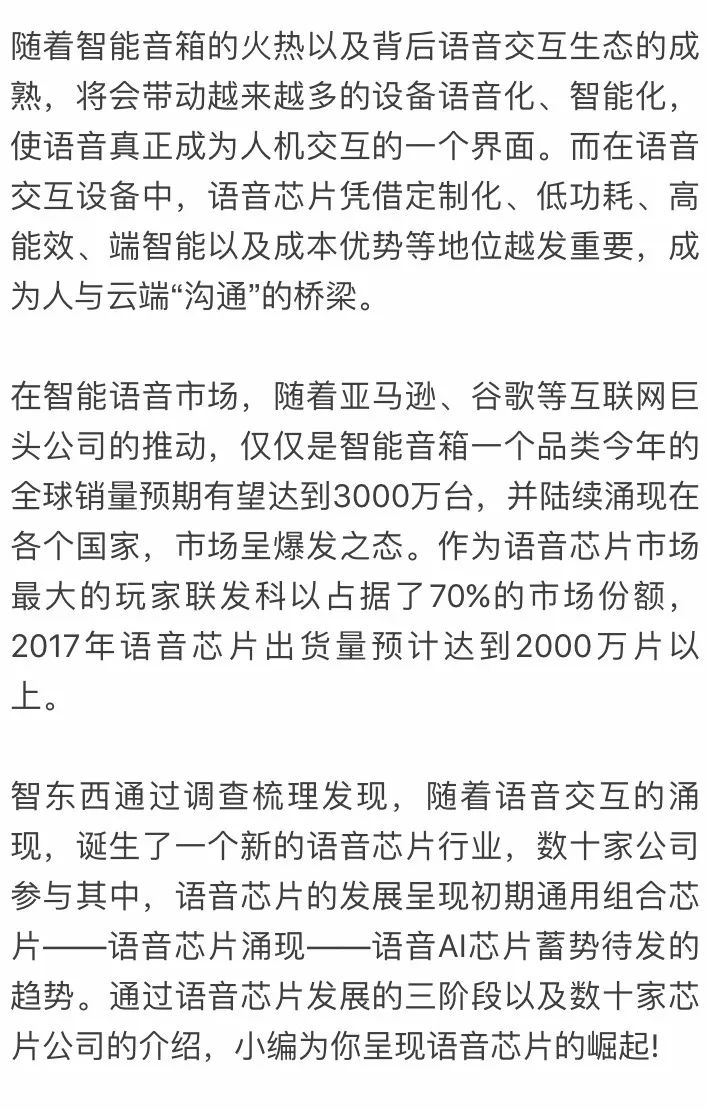 随着智能音箱的火热以及背后语音交互生态的成熟，将会带动越来越多的设备语音化、智能化，使语音真正成为人机交互的一个界面。而在语音交互设备中，语音芯片凭借定制化、低功耗、高能效、端智能以及成本优势等地位越发重要，成为人与云端“沟通”的桥梁。

在智能语音市场，随着亚马逊、谷歌等互联网巨头公司的推动，仅仅是智能音箱一个品类今年的全球销量预期有望达到3000万台，并陆续涌现在各个国家，市场呈爆发之态。作为语音芯片市场最大的玩家联发科以占据了70%的市场份额，2017年语音芯片出货量预计达到2000万片以上。

智东西通过调查梳理发现，随着语音交互的涌现，诞生了一个新的语音芯片行业，数十家公司参与其中，语音芯片的发展呈现初期通用组合芯片——语音芯片涌现——语音AI芯片蓄势待发的趋势。通过语音芯片发展的三阶段以及数十家芯片公司的介绍，小编为你呈现语音芯片的崛起!